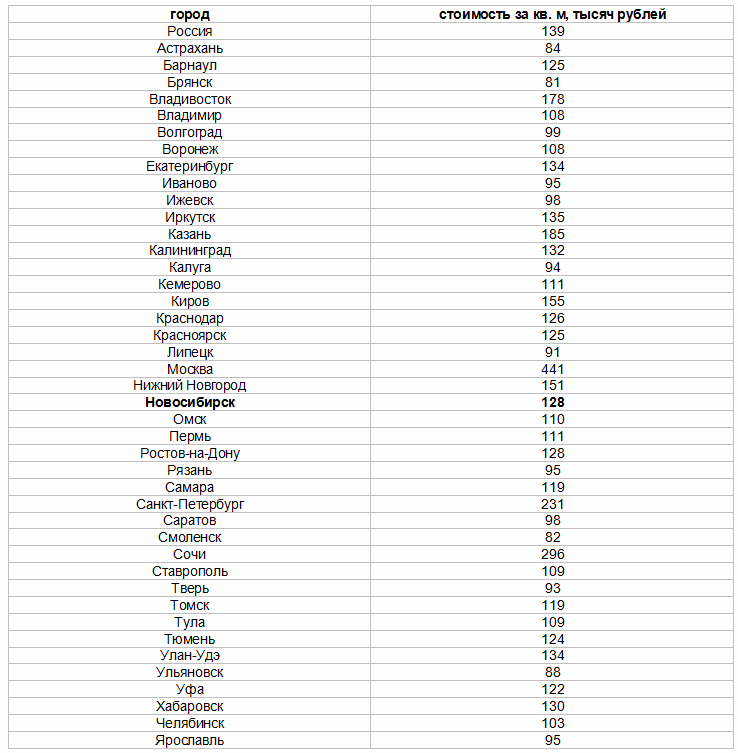 | город | стоимость за кв. м, тысяч рублей |
|---|---|
| Россия | 139 |
| Астрахань | 84 |
| Барнаул | 125 |
| Брянск | 81 |
| Владивосток | 178 |
| Владимир | 108 |
| Волгоград | 99 |
| Воронеж | 108 |
| Екатеринбург | 134 |
| Иваново | 95 |
| Ижевск | 98 |
| Иркутск | 135 |
| Казань | 185 |
| Калининград | 132 |
| Калуга | 94 |
| Кемерово | 111 |
| Киров | 155 |
| Краснодар | 126 |
| Красноярск | 125 |
| Липецк | 91 |
| Москва | 441 |
| Нижний Новгород | 151 |
| **Новосибирск** | **128** |
| Омск | 110 |
| Пермь | 111 |
| Ростов-на-Дону | 128 |
| Рязань | 95 |
| Самара | 119 |
| Санкт-Петербург | 231 |
| Саратов | 98 |
| Смоленск | 82 |
| Сочи | 296 |
| Ставрополь | 109 |
| Тверь | 93 |
| Томск | 119 |
| Тула | 109 |
| Тюмень | 124 |
| Улан-Удэ | 134 |
| Ульяновск | 88 |
| Уфа | 122 |
| Хабаровск | 130 |
| Челябинск | 103 |
| Ярославль | 95 |